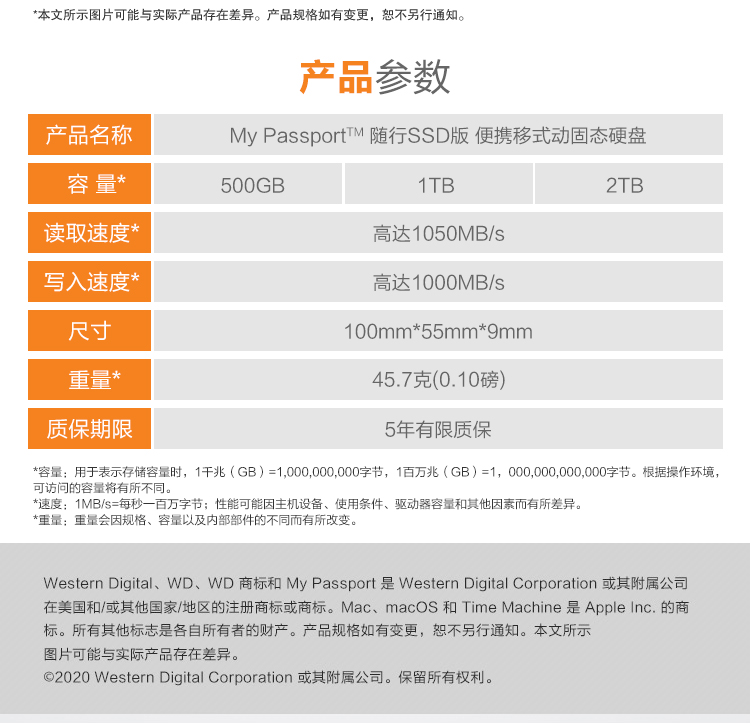 *本文所示图片可能与实际产品存在差异。产品规格如有变更，恕不另行通知。

产品参数

| 产品名称 | My Passport™ 随行SSD版 便携移式动固态硬盘 | | |
|---|---|---|---|
| 容 量* | 500GB | 1TB | 2TB |
| 读取速度* | 高达1050MB/s | | |
| 写入速度* | 高达1000MB/s | | |
| 尺寸 | 100mm*55mm*9mm | | |
| 重量* | 45.7克(0.10磅) | | |
| 质保期限 | 5年有限质保 | | |

*容量：用于表示存储容量时，1千兆（GB）=1,000,000,000字节，1百万兆（GB）=1，000,000,000,000字节。根据操作环境，可访问的容量将有所不同。
*速度：1MB/s=每秒一百万字节；性能可能因主机设备、使用条件、驱动器容量和其他因素而有所差异。
*重量：重量会因规格、容量以及内部部件的不同而有所改变。

Western Digital、WD、WD 商标和 My Passport 是 Western Digital Corporation 或其附属公司在美国和/或其他国家/地区的注册商标或商标。Mac、macOS 和 Time Machine 是 Apple Inc. 的商标。所有其他标志是各自所有者的财产。产品规格如有变更，恕不另行通知。本文所示图片可能与实际产品存在差异。
©2020 Western Digital Corporation 或其附属公司。保留所有权利。